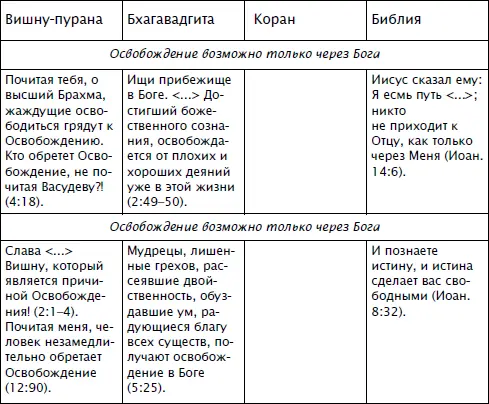 | Вишну-пурана | Бхагавадгита | Коран | Библия |
|---|---|---|---|
| *Освобождение возможно только через Бога* | | | |
| Почитая тебя, о высший Брахма, жаждущие освободиться грядут к Освобождению. Кто обретет Освобождение, не почитая Васудеву?! (4:18). | Ищи прибежище в Боге. <...> Достигший божественного сознания, освобождается от плохих и хороших деяний уже в этой жизни (2:49–50). | | Иисус сказал ему: Я есмь путь <...>; никто не приходит к Отцу, как только через Меня (Иоан. 14:6). |
| *Освобождение возможно только через Бога* | | | |
| Слава <...> Вишну, который является причиной Освобождения! (2:1–4). Почитая меня, человек незамедлительно обретает Освобождение (12:90). | Мудрецы, лишенные грехов, рассеявшие двойственность, обуздавшие ум, радующиеся благу всех существ, получают освобождение в Боге (5:25). | | И познаете истину, и истина сделает вас свободными (Иоан. 8:32). |